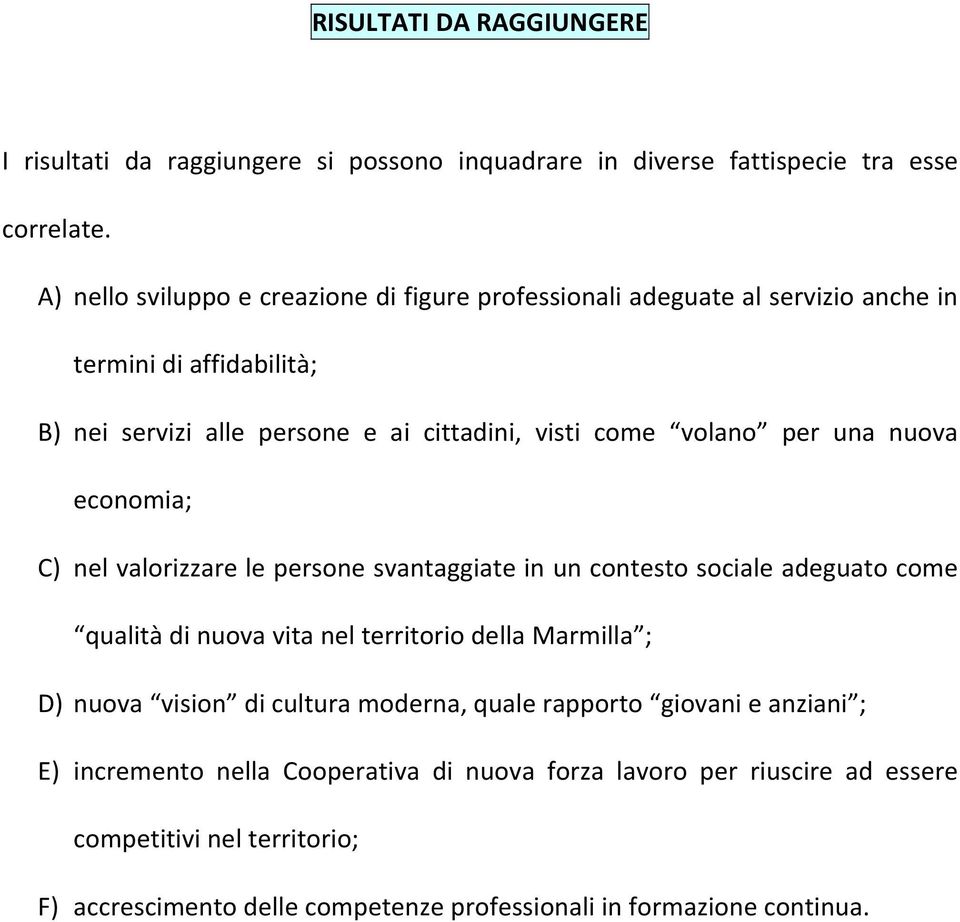 RISULTATI DA RAGGIUNGERE

I risultati da raggiungere si possono inquadrare in diverse fattispecie tra esse correlate.

A) nello sviluppo e creazione di figure professionali adeguate al servizio anche in termini di affidabilità;

B) nei servizi alle persone e ai cittadini, visti come “volano” per una nuova economia;

C) nel valorizzare le persone svantaggiate in un contesto sociale adeguato come “qualità di nuova vita nel territorio della Marmilla”;

D) nuova “vision” di cultura moderna, quale rapporto “giovani e anziani”;

E) incremento nella Cooperativa di nuova forza lavoro per riuscire ad essere competitivi nel territorio;

F) accrescimento delle competenze professionali in formazione continua.